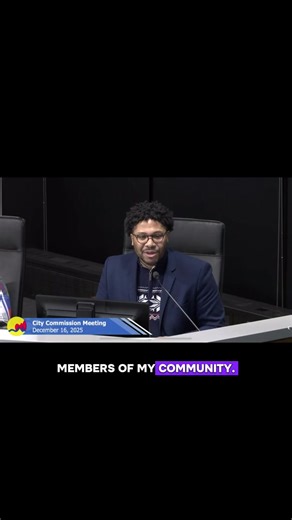 City Commission Meeting
December 16, 2025

MEMBERS OF MY COMMUNITY.